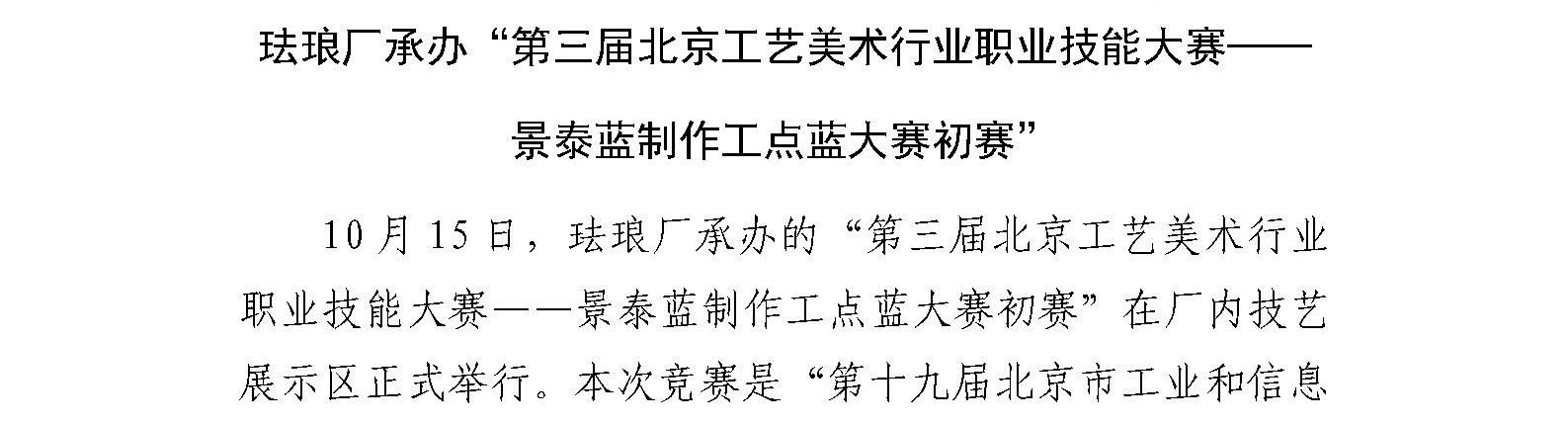 珐琅厂承办“第三届北京工艺美术行业职业技能大赛——景泰蓝制作工点蓝大赛初赛”

10月15日，珐琅厂承办的“第三届北京工艺美术行业职业技能大赛——景泰蓝制作工点蓝大赛初赛”在厂内技艺展示区正式举行。本次竞赛是“第十九届北京市工业和信息